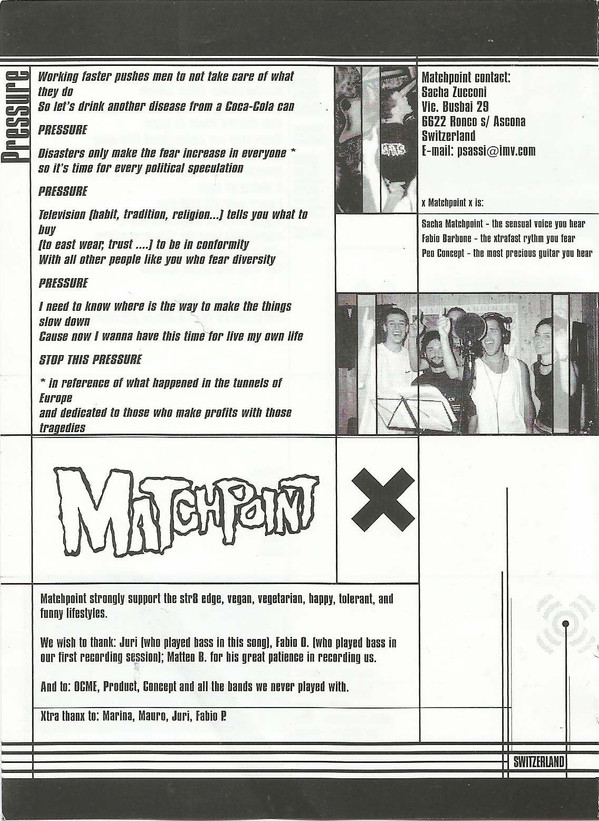 Pressure

Working faster pushes men to not take care of what they do
So let's drink another disease from a Coca-Cola can

PRESSURE

Disasters only make the fear increase in everyone *
so it's time for every political speculation

PRESSURE

Television (habit, tradition, religion...) tells you what to buy
(to east wear, trust ....) to be in conformity
With all other people like you who fear diversity

PRESSURE

I need to know where is the way to make the things slow down
Cause now I wanna have this time for live my own life

STOP THIS PRESSURE

* in reference of what happened in the tunnels of Europe
and dedicated to those who make profits with those tragedies

Matchpoint contact:
Sacha Zucconi
Vic. Busbai 29
6622 Ronco s/ Ascona
Switzerland
E-mail: psassi@imv.com

x Matchpoint x is:

Sacha Matchpoint - the sensual voice you hear
Fabio Barbone - the xtrafast rythm you fear
Peo Concept - the most precious guitar you hear

MATCHPOINT

Matchpoint strongly support the str8 edge, vegan, vegetarian, happy, tolerant, and funny lifestyles.

We wish to thank: Juri (who played bass in this song), Fabio O. (who played bass in our first recording session); Matteo B. for his great patience in recording us.

And to: OCME, Product, Concept and all the bands we never played with.

Xtra thanx to: Marina, Mauro, Juri, Fabio P.

SWITZERLAND